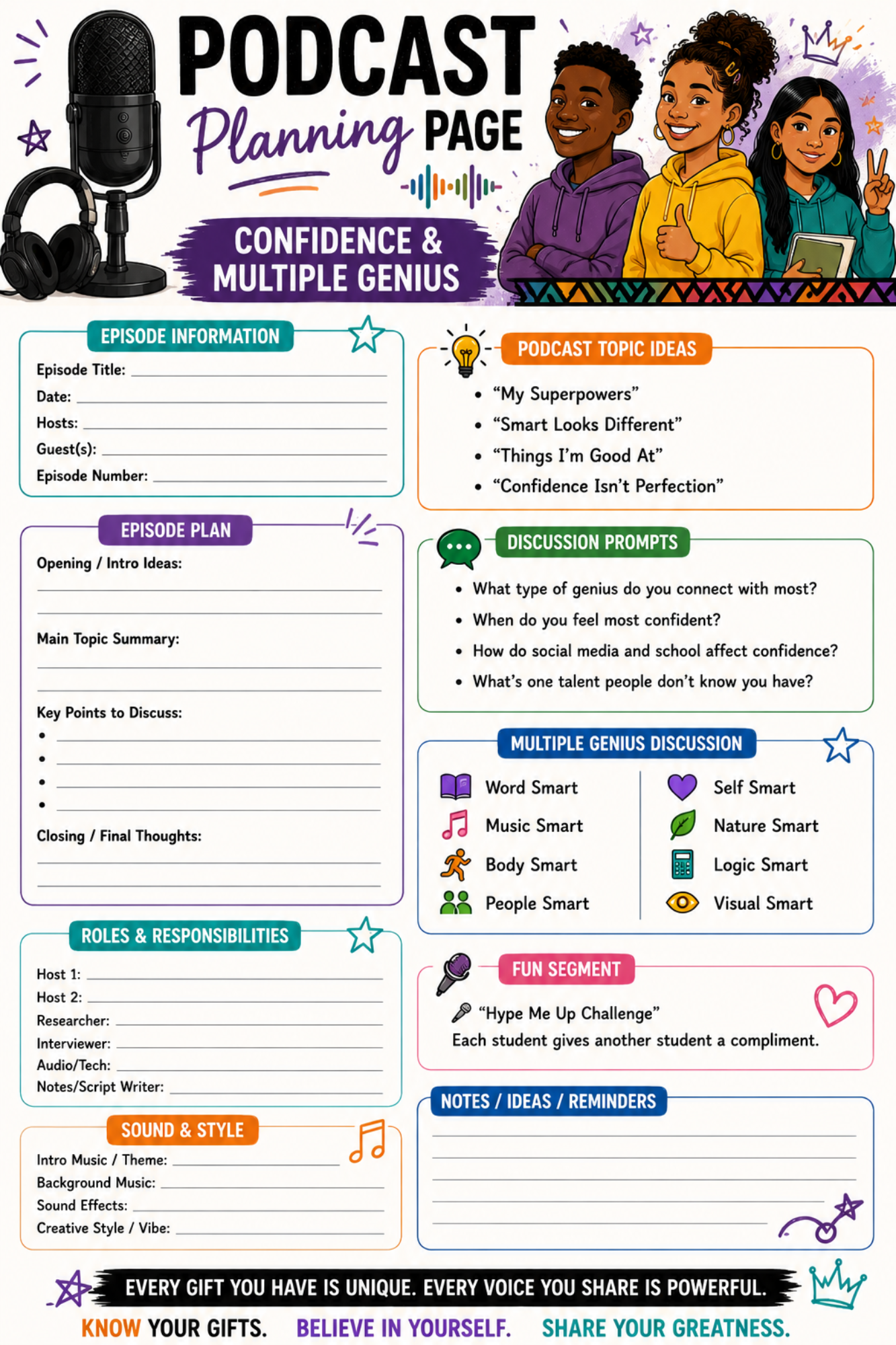 PODCAST Planning PAGE

CONFIDENCE & MULTIPLE GENIUS

EPISODE INFORMATION

Episode Title: ____
Date: ____
Hosts: ____
Guest(s): ____
Episode Number: ____

EPISODE PLAN

Opening / Intro Ideas:
____
____

Main Topic Summary:
____
____

Key Points to Discuss:
• ____
• ____
• ____
• ____

Closing / Final Thoughts:
____
____

ROLES & RESPONSIBILITIES

Host 1: ____
Host 2: ____
Researcher: ____
Interviewer: ____
Audio/Tech: ____
Notes/Script Writer: ____

SOUND & STYLE

Intro Music / Theme: ____
Background Music: ____
Sound Effects: ____
Creative Style / Vibe: ____

PODCAST TOPIC IDEAS

• "My Superpowers"
• "Smart Looks Different"
• "Things I'm Good At"
• "Confidence Isn't Perfection"

DISCUSSION PROMPTS

• What type of genius do you connect with most?
• When do you feel most confident?
• How do social media and school affect confidence?
• What's one talent people don't know you have?

MULTIPLE GENIUS DISCUSSION

Word Smart
Music Smart
Body Smart
People Smart

Self Smart
Nature Smart
Logic Smart
Visual Smart

FUN SEGMENT

"Hype Me Up Challenge"
Each student gives another student a compliment.

NOTES / IDEAS / REMINDERS

____
____
____
____
____

EVERY GIFT YOU HAVE IS UNIQUE. EVERY VOICE YOU SHARE IS POWERFUL.

KNOW YOUR GIFTS. BELIEVE IN YOURSELF. SHARE YOUR GREATNESS.